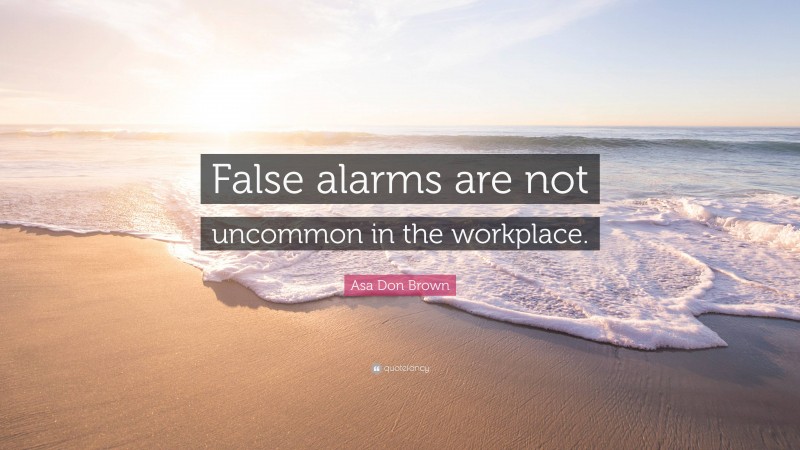 False alarms are not uncommon in the workplace.

Asa Don Brown

quotefancy